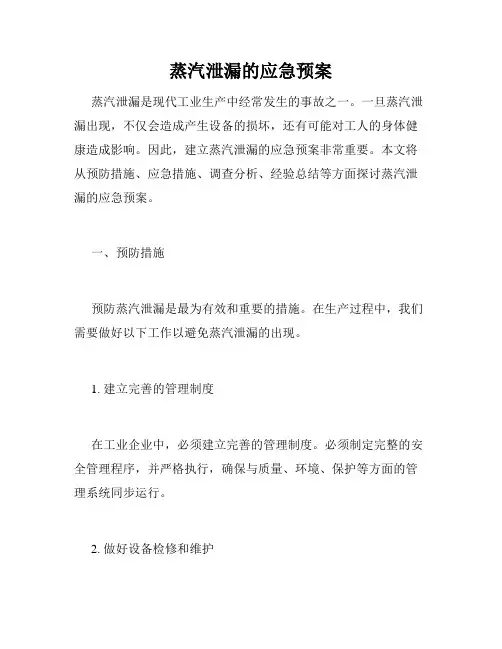 蒸汽泄漏的应急预案

蒸汽泄漏是现代工业生产中经常发生的事故之一。一旦蒸汽泄漏出现，不仅会造成产生设备的损坏，还有可能对工人的身体健康造成影响。因此，建立蒸汽泄漏的应急预案非常重要。本文将从预防措施、应急措施、调查分析、经验总结等方面探讨蒸汽泄漏的应急预案。

一、预防措施

预防蒸汽泄漏是最为有效和重要的措施。在生产过程中，我们需要做好以下工作以避免蒸汽泄漏的出现。

1. 建立完善的管理制度

在工业企业中，必须建立完善的管理制度。必须制定完整的安全管理程序，并严格执行，确保与质量、环境、保护等方面的管理系统同步运行。

2. 做好设备检修和维护